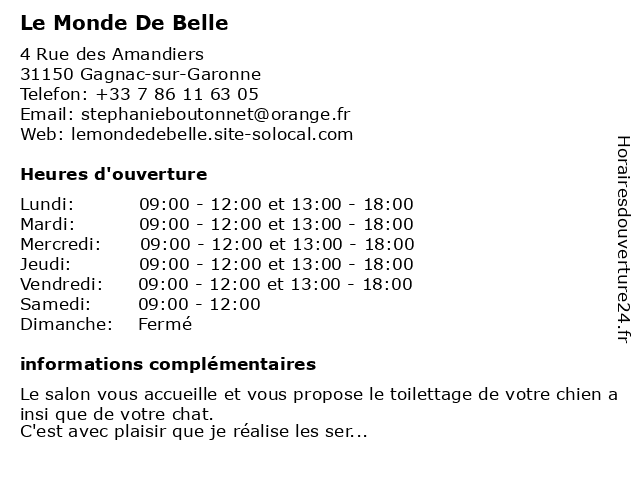 Le Monde De Belle

4 Rue des Amandiers
31150 Gagnac-sur-Garonne
Telefon: +33 7 86 11 63 05
Email: stephanieboutonnet@orange.fr
Web: lemondedebelle.site-solocal.com

Heures d'ouverture

| | |
|---|---|
| Lundi: | 09:00 - 12:00 et 13:00 - 18:00 |
| Mardi: | 09:00 - 12:00 et 13:00 - 18:00 |
| Mercredi: | 09:00 - 12:00 et 13:00 - 18:00 |
| Jeudi: | 09:00 - 12:00 et 13:00 - 18:00 |
| Vendredi: | 09:00 - 12:00 et 13:00 - 18:00 |
| Samedi: | 09:00 - 12:00 |
| Dimanche: | Fermé |

informations complémentaires

Le salon vous accueille et vous propose le toilettage de votre chien a insi que de votre chat.
C'est avec plaisir que je réalise les ser...

Horairesdouverture24.fr